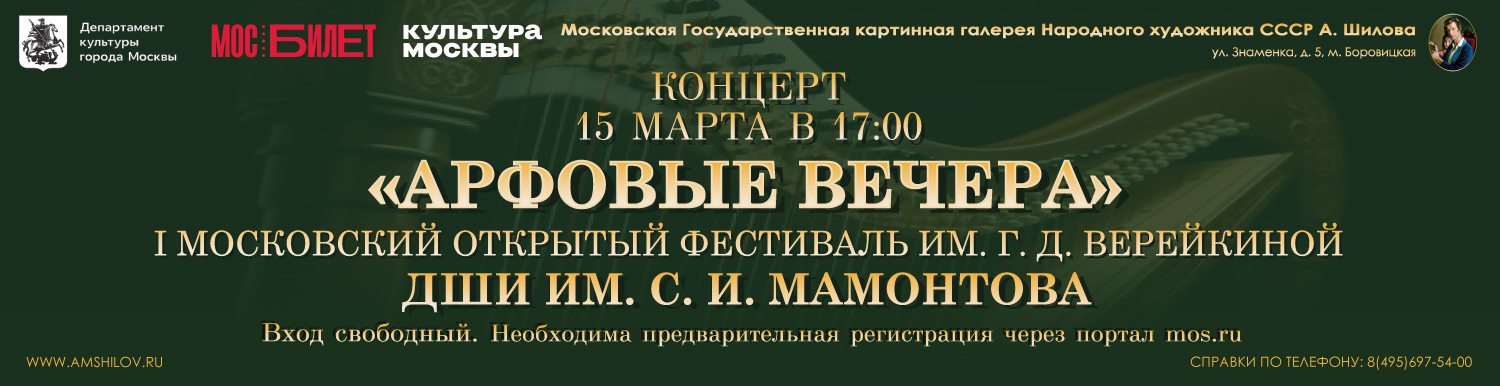 Департамент культуры города Москвы

МОС БИЛЕТ

КУЛЬТУРА МОСКВЫ

Московская Государственная картинная галерея Народного художника СССР А. Шилова

ул. Знаменка, д. 5, м. Боровицкая

КОНЦЕРТ
15 МАРТА В 17:00

«АРФОВЫЕ ВЕЧЕРА»

I МОСКОВСКИЙ ОТКРЫТЫЙ ФЕСТИВАЛЬ ИМ. Г. Д. ВЕРЕЙКИНОЙ

ДШИ ИМ. С. И. МАМОНТОВА

Вход свободный. Необходима предварительная регистрация через портал mos.ru

WWW.AMSHILOV.RU

СПРАВКИ ПО ТЕЛЕФОНУ: 8(495)697-54-00